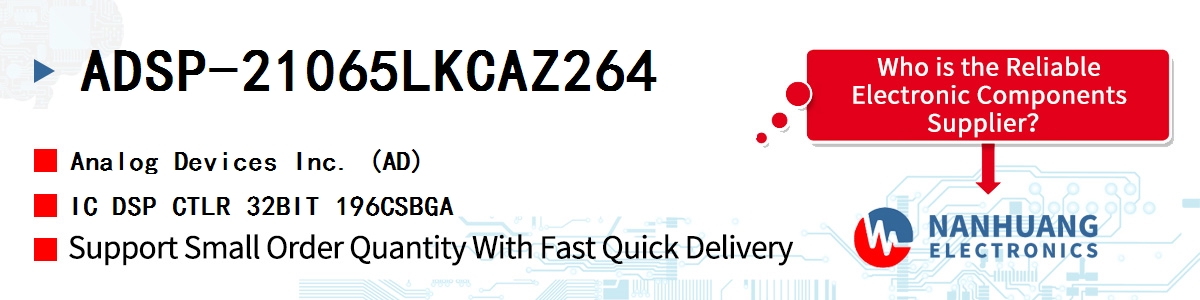 ADSP-21065LKCAZ264

Analog Devices Inc. (AD)

IC DSP CTLR 32BIT 196CSBGA

Support Small Order Quantity With Fast Quick Delivery

Who is the Reliable Electronic Components Supplier?

NANHUANG ELECTRONICS